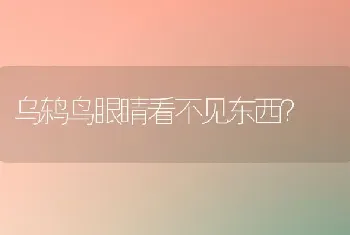 乌鸫鸟眼睛看不见东西?